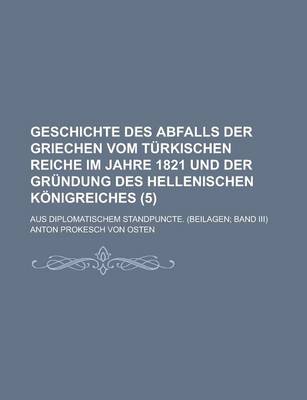 GESCHICHTE DES ABFALLS DER GRIECHEN VOM TÜRKISCHEN REICHE IM JAHRE 1821 UND DER GRÜNDUNG DES HELLENISCHEN KÖNIGREICHES (5)

AUS DIPLOMATISCHEM STANDPUNCTE. (BEILAGEN; BAND III)

ANTON PROKESCH VON OSTEN